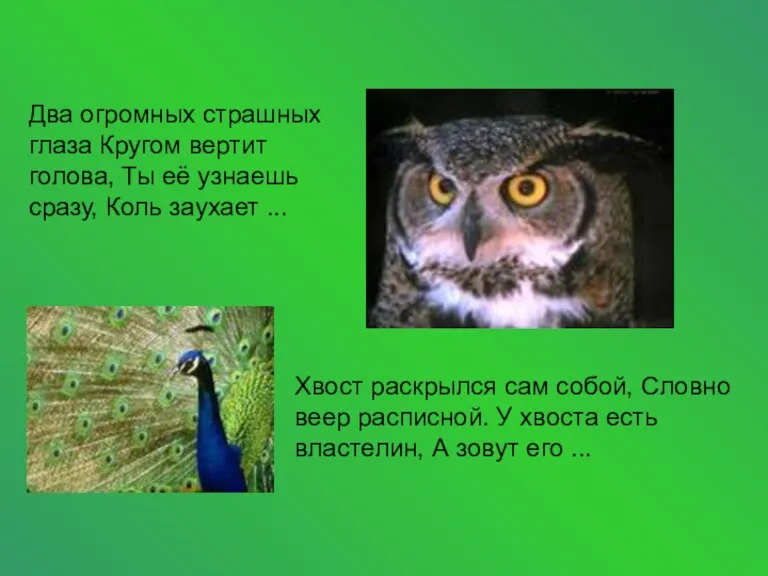 Два огромных страшных глаза Кругом вертит голова, Ты её узнаешь сразу, Коль заухает ...

Хвост раскрылся сам собой, Словно веер расписной. У хвоста есть властелин, А зовут его ...